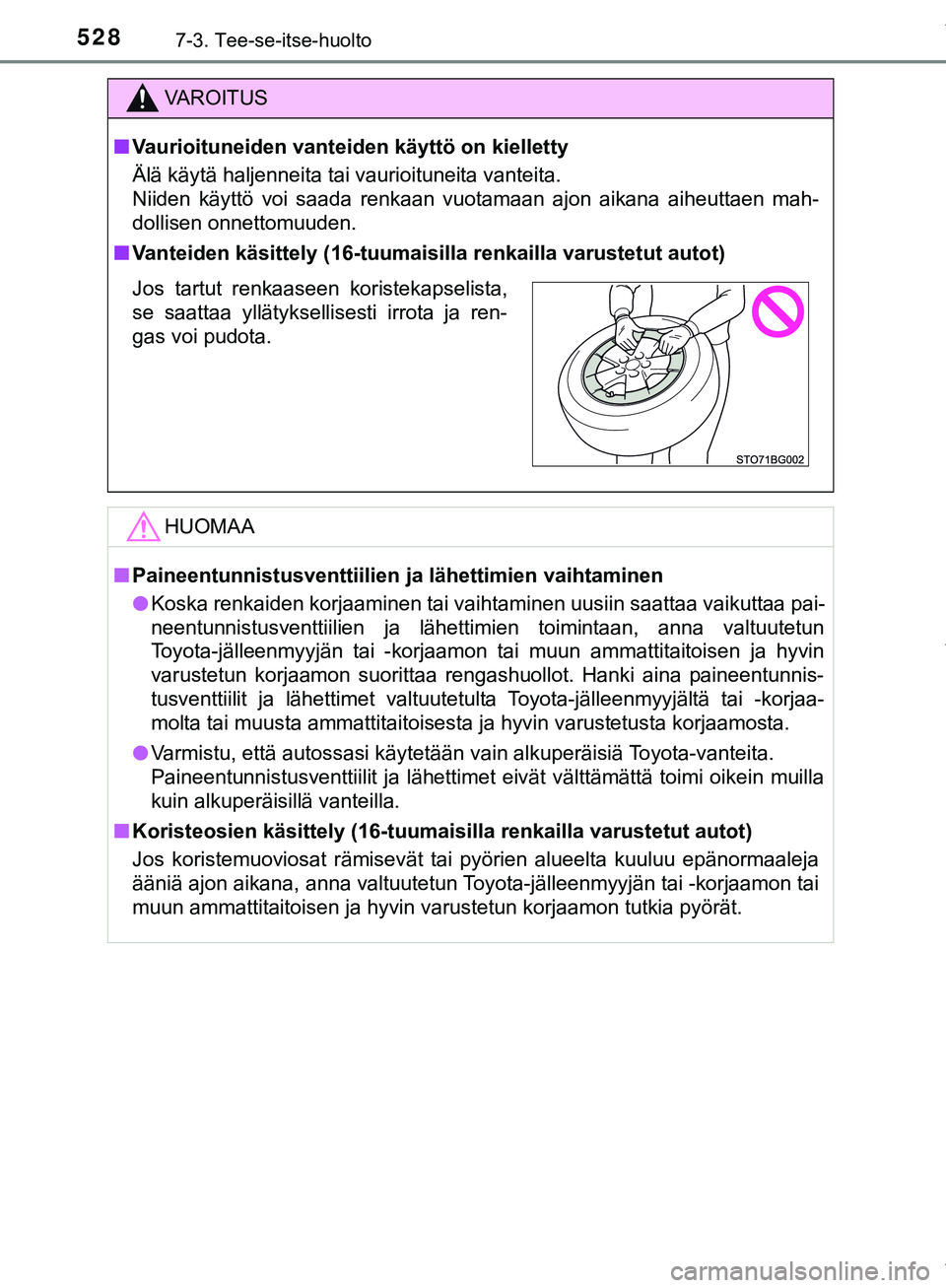 528 7-3. Tee-se-itse-huolto

VAROITUS

■ Vaurioituneiden vanteiden käyttö on kielletty
Älä käytä haljenneita tai vaurioituneita vanteita.
Niiden käyttö voi saada renkaan vuotamaan ajon aikana aiheuttaen mahdollisen onnettomuuden.

■ Vanteiden käsittely (16-tuumaisilla renkailla varustetut autot)
Jos tartut renkaaseen koristekapselista, se saattaa yllätyksellisesti irrota ja rengas voi pudota.

STO71BG002

HUOMAA

■ Paineentunnistusventtiilien ja lähettimien vaihtaminen
● Koska renkaiden korjaaminen tai vaihtaminen uusiin saattaa vaikuttaa paineentunnistusventtiilien ja lähettimien toimintaan, anna valtuutetun Toyota-jälleenmyyjän tai -korjaamon tai muun ammattitaitoisen ja hyvin varustetun korjaamon suorittaa rengashuollot. Hanki aina paineentunnistusventtiilit ja lähettimet valtuutetulta Toyota-jälleenmyyjältä tai -korjaamolta tai muusta ammattitaitoisesta ja hyvin varustetusta korjaamosta.
● Varmistu, että autossasi käytetään vain alkuperäisiä Toyota-vanteita. Paineentunnistusventtiilit ja lähettimet eivät välttämättä toimi oikein muilla kuin alkuperäisillä vanteilla.

■ Koristeosien käsittely (16-tuumaisilla renkailla varustetut autot)
Jos koristemuoviosat rämisevät tai pyörien alueelta kuuluu epänormaaleja ääniä ajon aikana, anna valtuutetun Toyota-jälleenmyyjän tai -korjaamon tai muun ammattitaitoisen ja hyvin varustetun korjaamon tutkia pyörät.

carmanualsonline.info